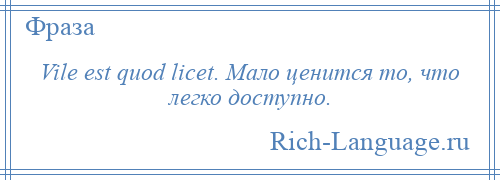 Фраза

Vile est quod licet. Мало ценится то, что легко доступно.

Rich-Language.ru